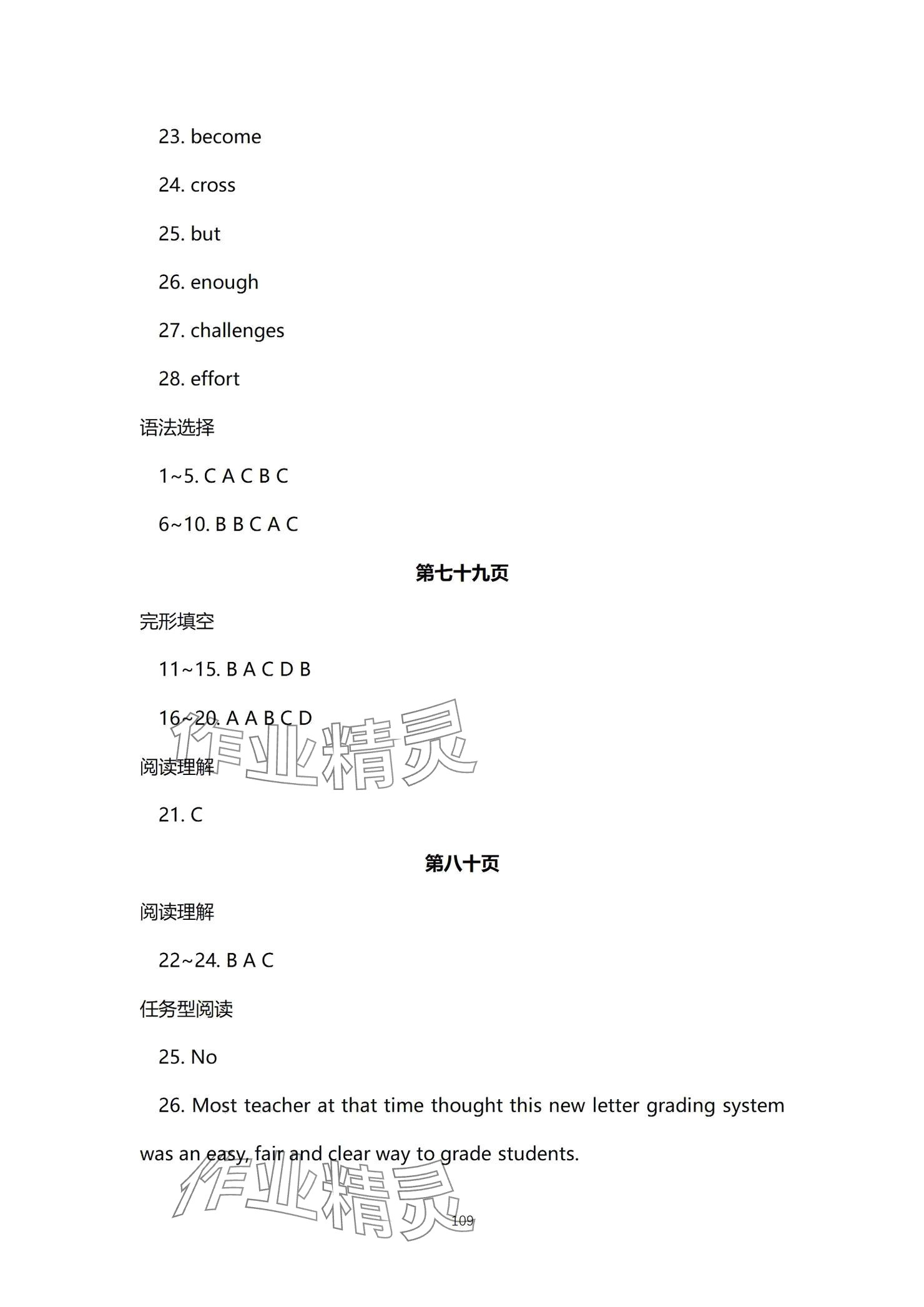 23. become

24. cross

25. but

26. enough

27. challenges

28. effort

语法选择

1~5. C A C B C

6~10. B B C A C

第七十九页

完形填空

11~15. B A C D B

16~20. A A B C D

作业精灵

阅读理解

21. C

第八十页

阅读理解

22~24. B A C

任务型阅读

25. No

26. Most teacher at that time thought this new letter grading system was an easy, fair and clear way to grade students.

作业精灵

109